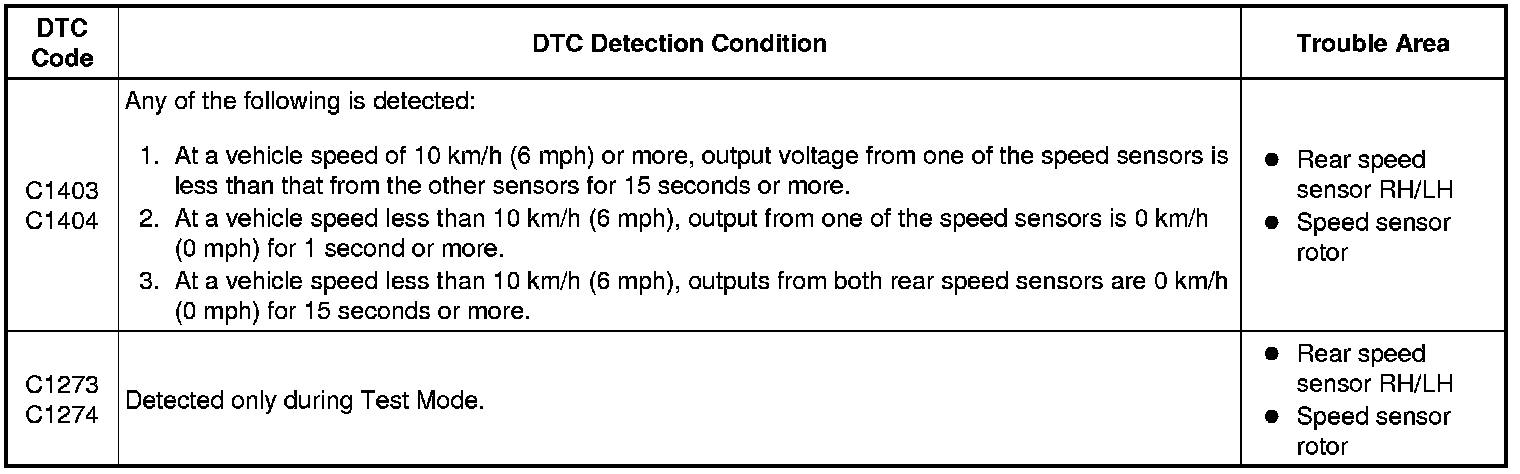 | DTC Code | DTC Detection Condition | Trouble Area |
|---|---|---|
| C1403 C1404 | Any of the following is detected: 1. At a vehicle speed of 10 km/h (6 mph) or more, output voltage from one of the speed sensors is less than that from the other sensors for 15 seconds or more. 2. At a vehicle speed less than 10 km/h (6 mph), output from one of the speed sensors is 0 km/h (0 mph) for 1 second or more. 3. At a vehicle speed less than 10 km/h (6 mph), outputs from both rear speed sensors are 0 km/h (0 mph) for 15 seconds or more. | • Rear speed sensor RH/LH • Speed sensor rotor |
| C1273 C1274 | Detected only during Test Mode. | • Rear speed sensor RH/LH • Speed sensor rotor |